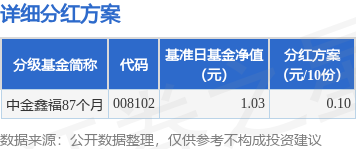 详细分红方案

| 分级基金简称 | 代码 | 基准日基金净值（元） | 分红方案（元/10份） |
|---|---|---|---|
| 中金鑫福87个月 | 008102 | 1.03 | 0.10 |

数据来源：公开数据整理，仅供参考不构成投资建议